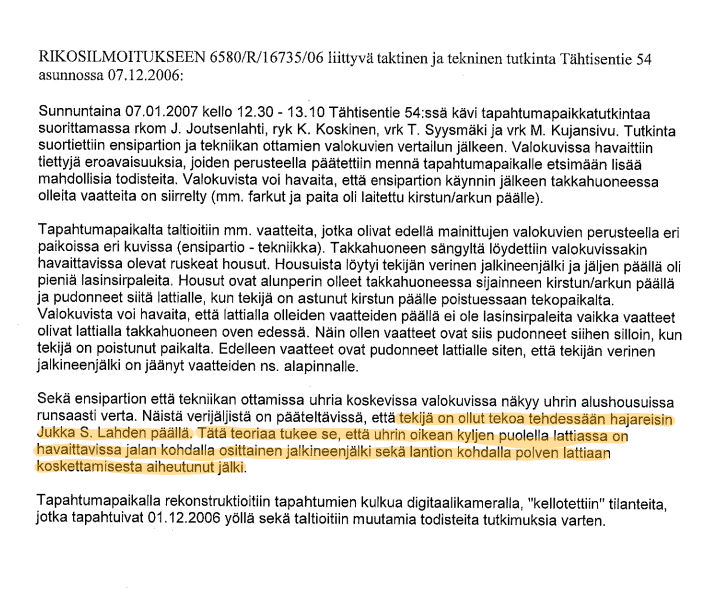 RIKOSILMOITUKSEEN 6580/R/16735/06 liittyvä taktinen ja tekninen tutkinta Tähtisentie 54 asunnossa 07.12.2006:

Sunnuntaina 07.01.2007 kello 12.30 - 13.10 Tähtisentie 54:ssä kävi tapahtumapaikkatutkintaa suorittamassa rkom J. Joutsenlahti, ryk K. Koskinen, vrk T. Syysmäki ja vrk M. Kujansivu. Tutkinta suortiettiin ensipartion ja tekniikan ottamien valokuvien vertailun jälkeen. Valokuvissa havaittiin tiettyjä eroavaisuuksia, joiden perusteella päätettiin mennä tapahtumapaikalle etsimään lisää mahdollisia todisteita. Valokuvista voi havaita, että ensipartion käynnin jälkeen takkahuoneessa olleita vaatteita on siirrelty (mm. farkut ja paita oli laitettu kirstun/arkun päälle).

Tapahtumapaikalta taltioitiin mm. vaatteita, jotka olivat edellä mainittujen valokuvien perusteella eri paikoissa eri kuvissa (ensipartio - tekniikka). Takkahuoneen sängyltä löydettiin valokuvissakin havaittavissa olevat ruskeat housut. Housuista löytyi tekijän verinen jalkineenjälki ja jäljen päällä oli pieniä lasinsirpaleita. Housut ovat alunperin olleet takkahuoneessa sijainneen kirstun/arkun päällä ja pudonneet siitä lattialle, kun tekijä on astunut kirstun päälle poistuessaan tekopaikalta. Valokuvista voi havaita, että lattialla olleiden vaatteiden päällä ei ole lasinsirpaleita vaikka vaatteet olivat lattialla takkahuoneen oven edessä. Näin ollen vaatteet ovat siis pudonneet siihen silloin, kun tekijä on poistunut paikalta. Edelleen vaatteet ovat pudonneet lattialle siten, että tekijän verinen jalkineenjälki on jäänyt vaatteiden ns. alapinnalle.

Sekä ensipartion että tekniikan ottamissa uhria koskevissa valokuvissa näkyy uhrin alushousuissa runsaasti verta. Näistä verijäljistä on pääteltävissä, että tekijä on ollut tekoa tehdessään hajareisin Jukka S. Lahden päällä. Tätä teoriaa tukee se, että uhrin oikean kyljen puolella lattiassa on havaittavissa jalan kohdalla osittainen jalkineenjälki sekä lantion kohdalla polven lattiaan koskettamisesta aiheutunut jälki.

Tapahtumapaikalla rekonstruktioitiin tapahtumien kulkua digitaalikameralla, "kellotettiin" tilanteita, jotka tapahtuivat 01.12.2006 yöllä sekä taltioitiin muutamia todisteita tutkimuksia varten.